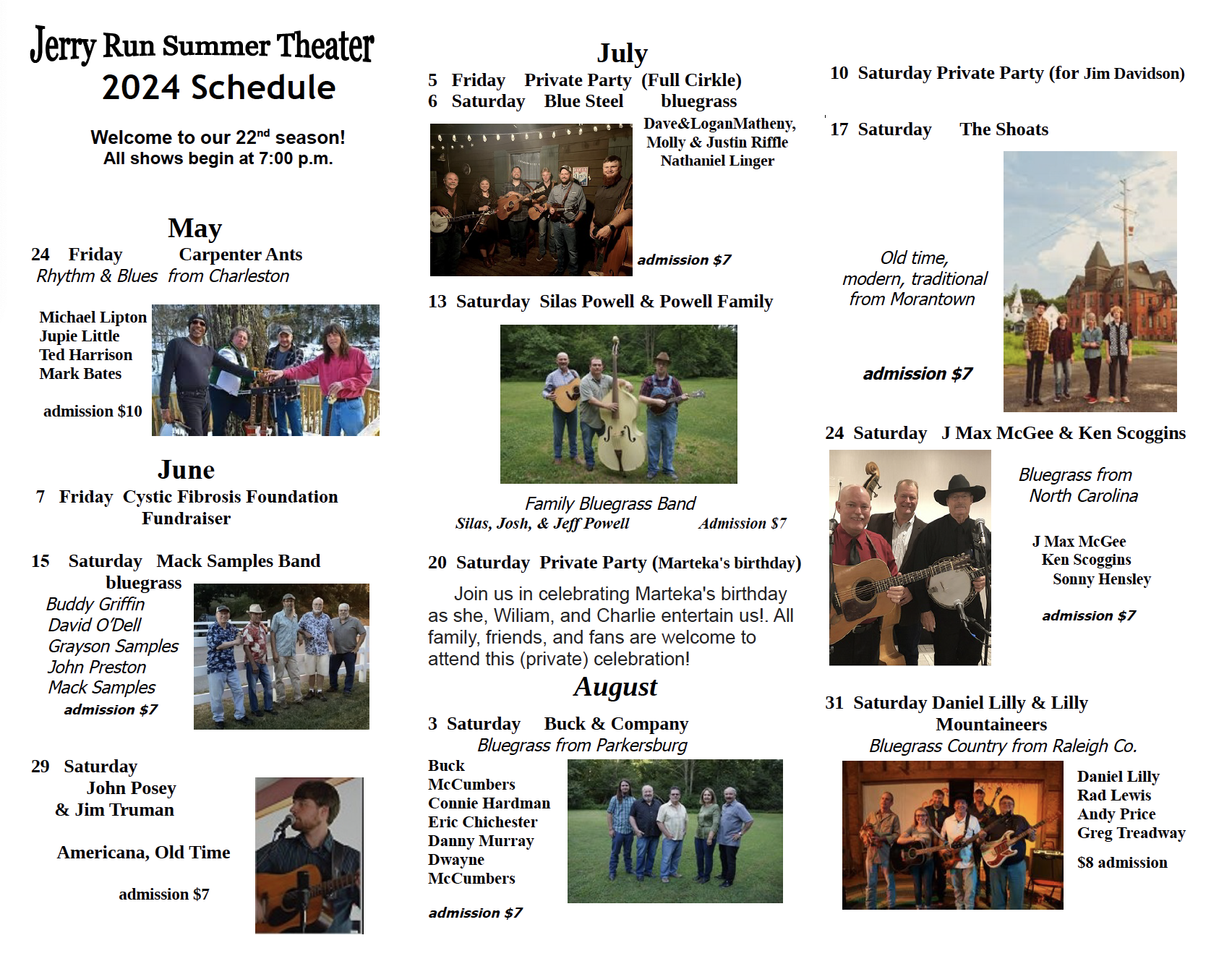 Jerry Run Summer Theater
2024 Schedule

Welcome to our 22$^{nd}$ season!
All shows begin at 7:00 p.m.

May
24 Friday Carpenter Ants
Rhythm & Blues from Charleston

Michael Lipton
Jupie Little
Ted Harrison
Mark Bates

admission $10

June
7 Friday Cystic Fibrosis Foundation Fundraiser

15 Saturday Mack Samples Band
bluegrass
Buddy Griffin
David O'Dell
Grayson Samples
John Preston
Mack Samples
admission $7

29 Saturday
John Posey
& Jim Truman

Americana, Old Time

admission $7

July
5 Friday Private Party (Full Cirkle)
6 Saturday Blue Steel bluegrass
Dave&LoganMatheny,
Molly & Justin Riffle
Nathaniel Linger

admission $7

13 Saturday Silas Powell & Powell Family

Family Bluegrass Band
Silas, Josh, & Jeff Powell Admission $7

20 Saturday Private Party (Marteka's birthday)

Join us in celebrating Marteka's birthday as she, Wiliam, and Charlie entertain us!. All family, friends, and fans are welcome to attend this (private) celebration!

August
3 Saturday Buck & Company
Bluegrass from Parkersburg
Buck
McCumbers
Connie Hardman
Eric Chichester
Danny Murray
Dwayne
McCumbers

admission $7

10 Saturday Private Party (for Jim Davidson)

17 Saturday The Shoats

Old time,
modern, traditional
from Morantown

admission $7

24 Saturday J Max McGee & Ken Scoggins

Bluegrass from
North Carolina

J Max McGee
Ken Scoggins
Sonny Hensley

admission $7

31 Saturday Daniel Lilly & Lilly Mountaineers
Bluegrass Country from Raleigh Co.

Daniel Lilly
Rad Lewis
Andy Price
Greg Treadway

$8 admission